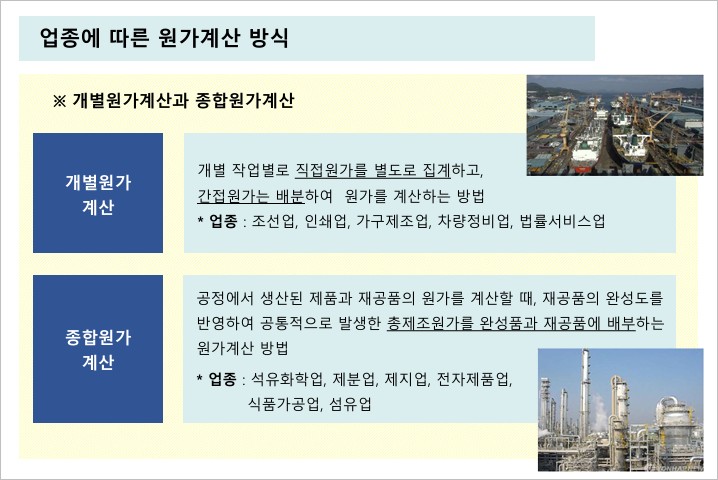 업종에 따른 원가계산 방식

※ 개별원가계산과 종합원가계산

개별원가 계산

개별 작업별로 직접원가를 별도로 집계하고, 간접원가는 배분하여 원가를 계산하는 방법

* 업종 : 조선업, 인쇄업, 가구제조업, 차량정비업, 법률서비스업

종합원가 계산

공정에서 생산된 제품과 재공품의 원가를 계산할 때, 재공품의 완성도를 반영하여 공통적으로 발생한 총제조원가를 완성품과 재공품에 배부하는 원가계산 방법

* 업종 : 석유화학업, 제분업, 제지업, 전자제품업, 식품가공업, 섬유업